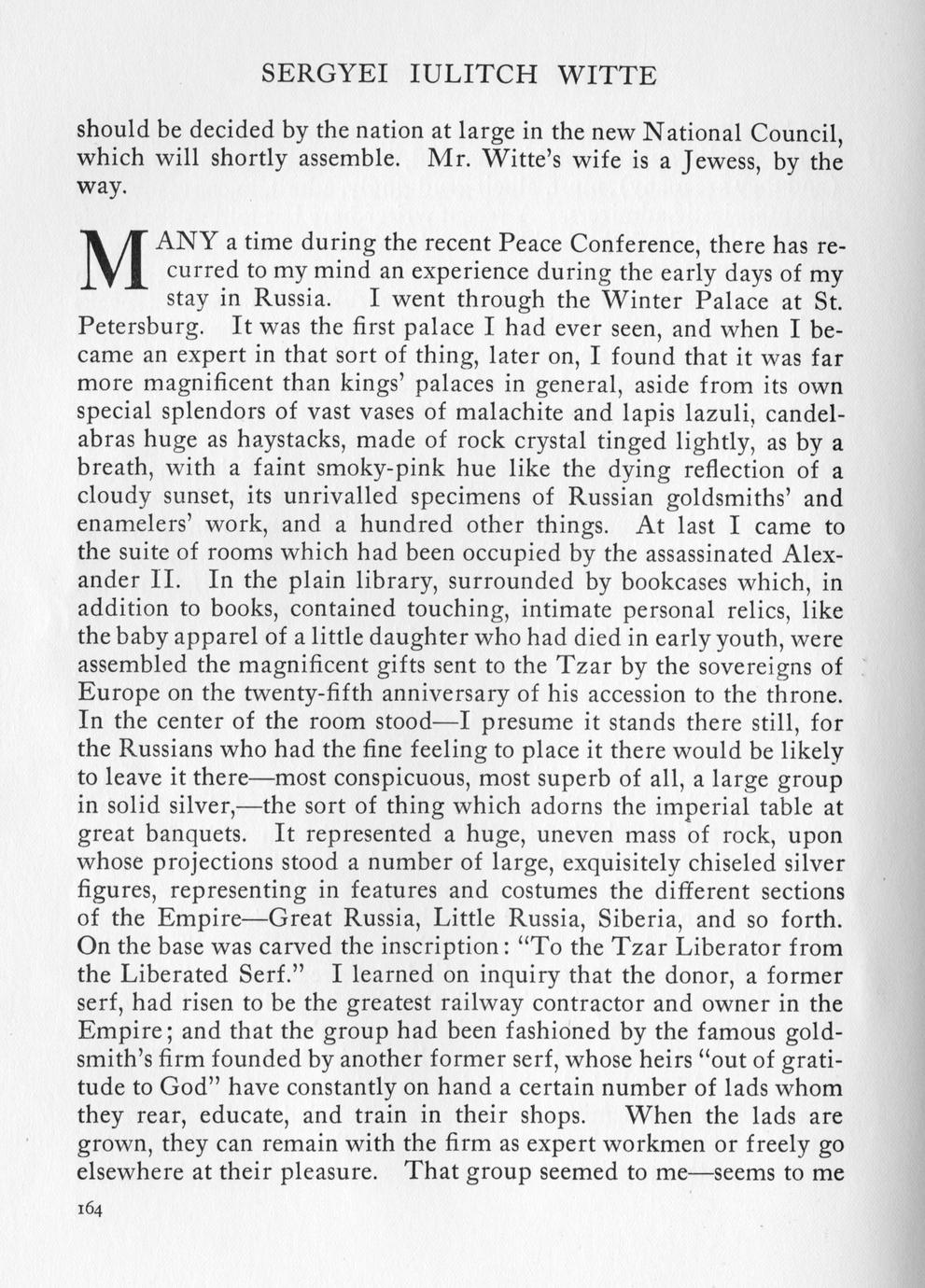 SERGYEI IULITCH WITTE

should be decided by the nation at large in the new National Council, which will shortly assemble. Mr. Witte's wife is a Jewess, by the way.

MANY a time during the recent Peace Conference, there has recurred to my mind an experience during the early days of my stay in Russia. I went through the Winter Palace at St. Petersburg. It was the first palace I had ever seen, and when I became an expert in that sort of thing, later on, I found that it was far more magnificent than kings' palaces in general, aside from its own special splendors of vast vases of malachite and lapis lazuli, candelabras huge as haystacks, made of rock crystal tinged lightly, as by a breath, with a faint smoky-pink hue like the dying reflection of a cloudy sunset, its unrivalled specimens of Russian goldsmiths' and enamelers' work, and a hundred other things. At last I came to the suite of rooms which had been occupied by the assassinated Alexander II. In the plain library, surrounded by bookcases which, in addition to books, contained touching, intimate personal relics, like the baby apparel of a little daughter who had died in early youth, were assembled the magnificent gifts sent to the Tzar by the sovereigns of Europe on the twenty-fifth anniversary of his accession to the throne. In the center of the room stood—I presume it stands there still, for the Russians who had the fine feeling to place it there would be likely to leave it there—most conspicuous, most superb of all, a large group in solid silver,—the sort of thing which adorns the imperial table at great banquets. It represented a huge, uneven mass of rock, upon whose projections stood a number of large, exquisitely chiseled silver figures, representing in features and costumes the different sections of the Empire—Great Russia, Little Russia, Siberia, and so forth. On the base was carved the inscription: "To the Tzar Liberator from the Liberated Serf." I learned on inquiry that the donor, a former serf, had risen to be the greatest railway contractor and owner in the Empire; and that the group had been fashioned by the famous goldsmith's firm founded by another former serf, whose heirs "out of gratitude to God" have constantly on hand a certain number of lads whom they rear, educate, and train in their shops. When the lads are grown, they can remain with the firm as expert workmen or freely go elsewhere at their pleasure. That group seemed to me—seems to me

164